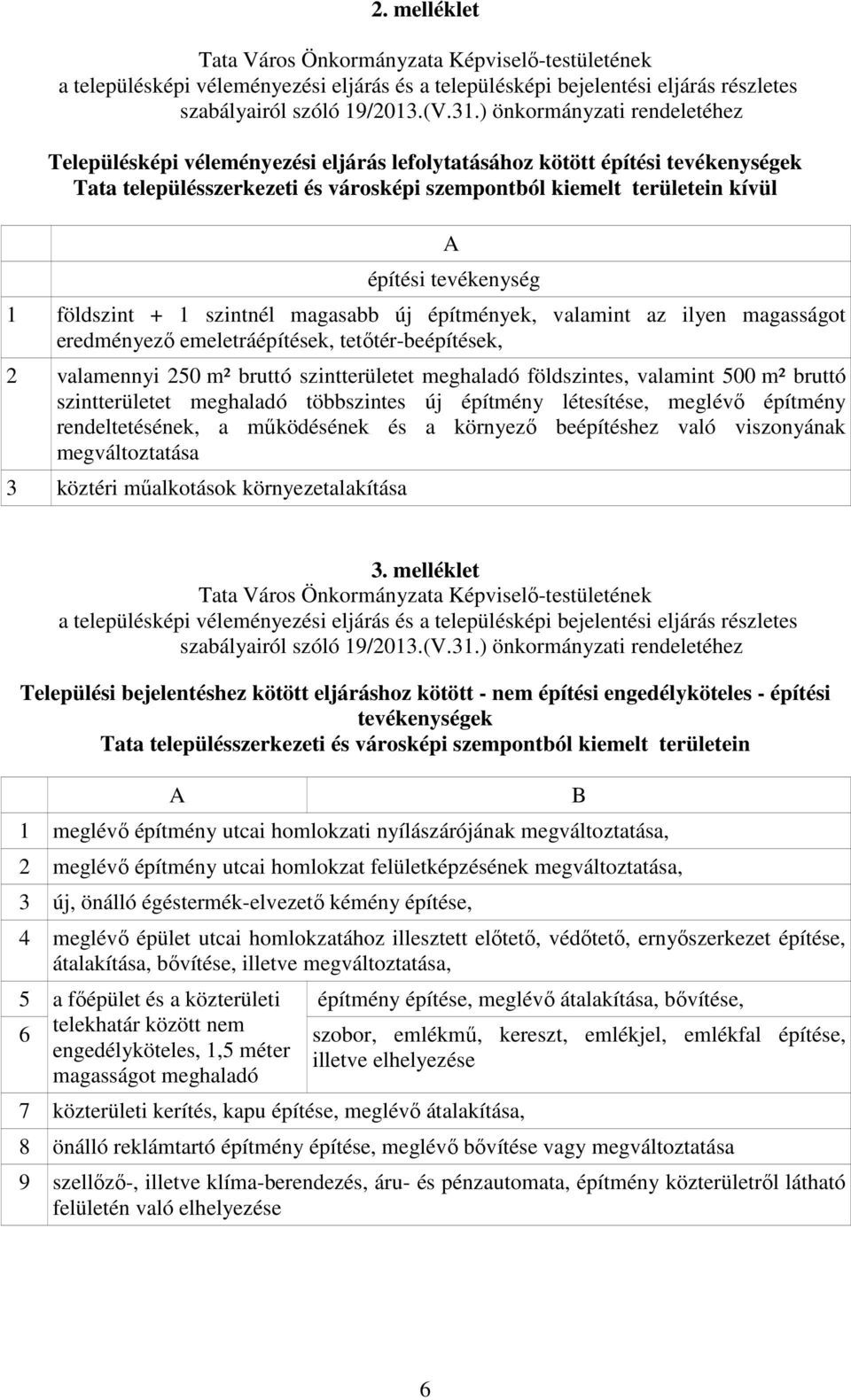 2. melléklet

Tata Város Önkormányzata Képviselő-testületének
a településképi véleményezési eljárás és a településképi bejelentési eljárás részletes szabályairól szóló 19/2013.(V.31.) önkormányzati rendeletéhez

Településképi véleményezési eljárás lefolytatásához kötött építési tevékenységek
Tata településszerkezeti és városképi szempontból kiemelt területein kívül

| | A |
|---|---|
| | építési tevékenység |
| 1 | földszint + 1 szintnél magasabb új építmények, valamint az ilyen magasságot eredményező emeletráépítések, tetőtér-beépítések, |
| 2 | valamennyi 250 m² bruttó szintterületet meghaladó földszintes, valamint 500 m² bruttó szintterületet meghaladó többszintes új építmény létesítése, meglévő építmény rendeltetésének, a működésének és a környező beépítéshez való viszonyának megváltoztatása |
| 3 | köztéri műalkotások környezetalakítása |

3. melléklet
Tata Város Önkormányzata Képviselő-testületének
a településképi véleményezési eljárás és a településképi bejelentési eljárás részletes szabályairól szóló 19/2013.(V.31.) önkormányzati rendeletéhez

Települési bejelentéshez kötött eljáráshoz kötött - nem építési engedélyköteles - építési tevékenységek
Tata településszerkezeti és városképi szempontból kiemelt területein

| | A | B |
|---|---|---|
| 1 | meglévő építmény utcai homlokzati nyílászárójának megváltoztatása, | |
| 2 | meglévő építmény utcai homlokzat felületképzésének megváltoztatása, | |
| 3 | új, önálló égéstermék-elvezető kémény építése, | |
| 4 | meglévő épület utcai homlokzatához illesztett előtető, védőtető, ernyőszerkezet építése, átalakítása, bővítése, illetve megváltoztatása, | |
| 5 | a főépület és a közterületi telekhatár között nem engedélyköteles, 1,5 méter magasságot meghaladó | építmény építése, meglévő átalakítása, bővítése, |
| 6 | | szobor, emlékmű, kereszt, emlékjel, emlékfal építése, illetve elhelyezése |
| 7 | közterületi kerítés, kapu építése, meglévő átalakítása, | |
| 8 | önálló reklámtartó építmény építése, meglévő bővítése vagy megváltoztatása | |
| 9 | szellőző-, illetve klíma-berendezés, áru- és pénzautomata, építmény közterületről látható felületén való elhelyezése | |

6